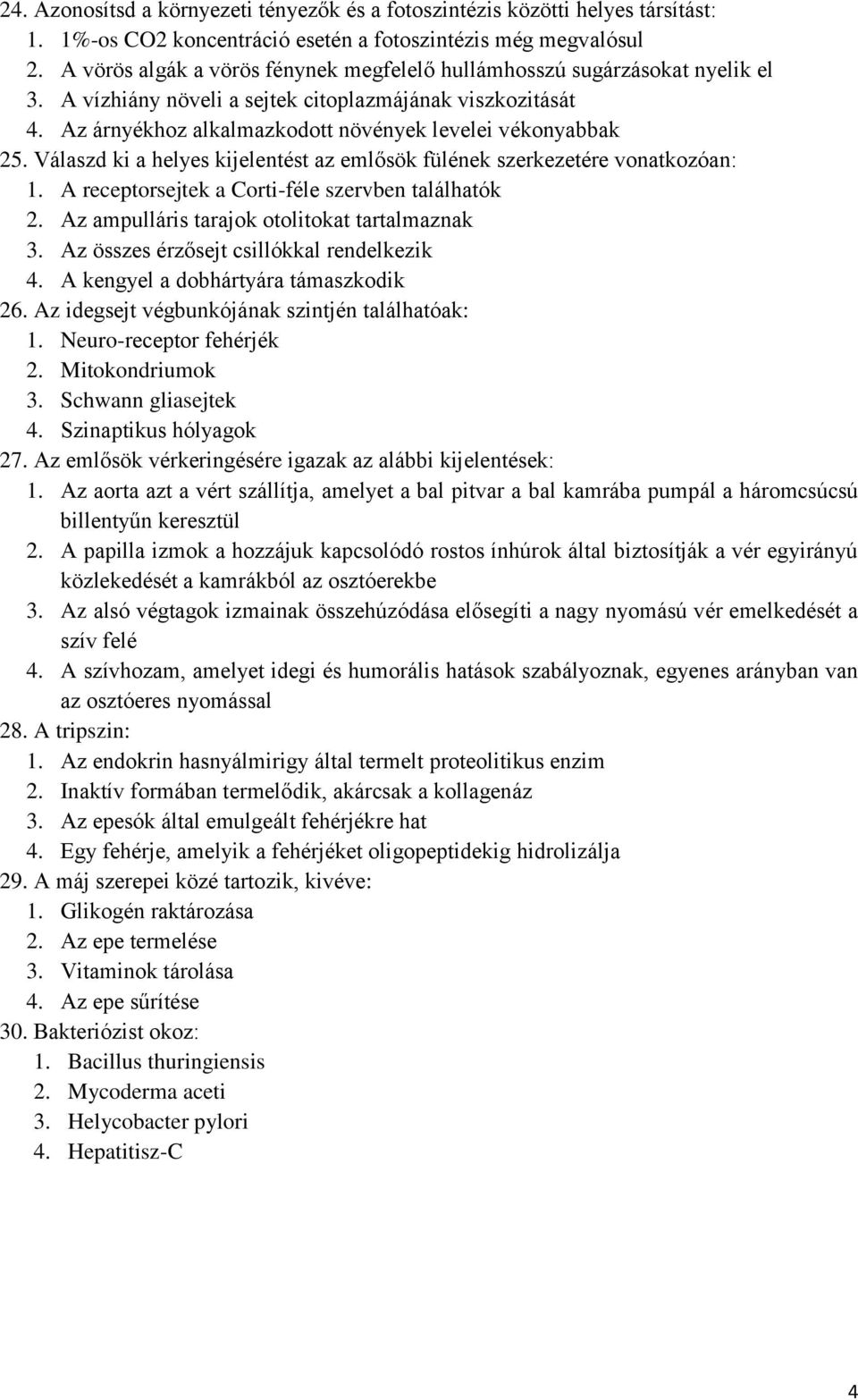 24. Azonosítsd a környezeti tényezők és a fotoszintézis közötti helyes társítást:
1. 1%-os CO2 koncentráció esetén a fotoszintézis még megvalósul
2. A vörös algák a vörös fénynek megfelelő hullámhosszú sugárzásokat nyelik el
3. A vízhiány növeli a sejtek citoplazmájának viszkozitását
4. Az árnyékhoz alkalmazkodott növények levelei vékonyabbak
25. Válaszd ki a helyes kijelentést az emlősök fülének szerkezetére vonatkozóan:
1. A receptorsejtek a Corti-féle szervben találhatók
2. Az ampulláris tarajok otolitokat tartalmaznak
3. Az összes érzősejt csillókkal rendelkezik
4. A kengyel a dobhártyára támaszkodik
26. Az idegsejt végbunkójának szintjén találhatóak:
1. Neuro-receptor fehérjék
2. Mitokondriumok
3. Schwann gliasejtek
4. Szinaptikus hólyagok
27. Az emlősök vérkeringésére igazak az alábbi kijelentések:
1. Az aorta azt a vért szállítja, amelyet a bal pitvar a bal kamrába pumpál a háromcsúcsú billentyűn keresztül
2. A papilla izmok a hozzájuk kapcsolódó rostos ínhúrok által biztosítják a vér egyirányú közlekedését a kamrákból az osztóerekbe
3. Az alsó végtagok izmainak összehúzódása elősegíti a nagy nyomású vér emelkedését a szív felé
4. A szívhozam, amelyet idegi és humorális hatások szabályoznak, egyenes arányban van az osztóeres nyomással
28. A tripszin:
1. Az endokrin hasnyálmirigy által termelt proteolitikus enzim
2. Inaktív formában termelődik, akárcsak a kollagenáz
3. Az epesók által emulgeált fehérjékre hat
4. Egy fehérje, amelyik a fehérjéket oligopeptidekig hidrolizálja
29. A máj szerepei közé tartozik, kivéve:
1. Glikogén raktározása
2. Az epe termelése
3. Vitaminok tárolása
4. Az epe sűrítése
30. Bakteriózist okoz:
1. Bacillus thuringiensis
2. Mycoderma aceti
3. Helycobacter pylori
4. Hepatitisz-C

4